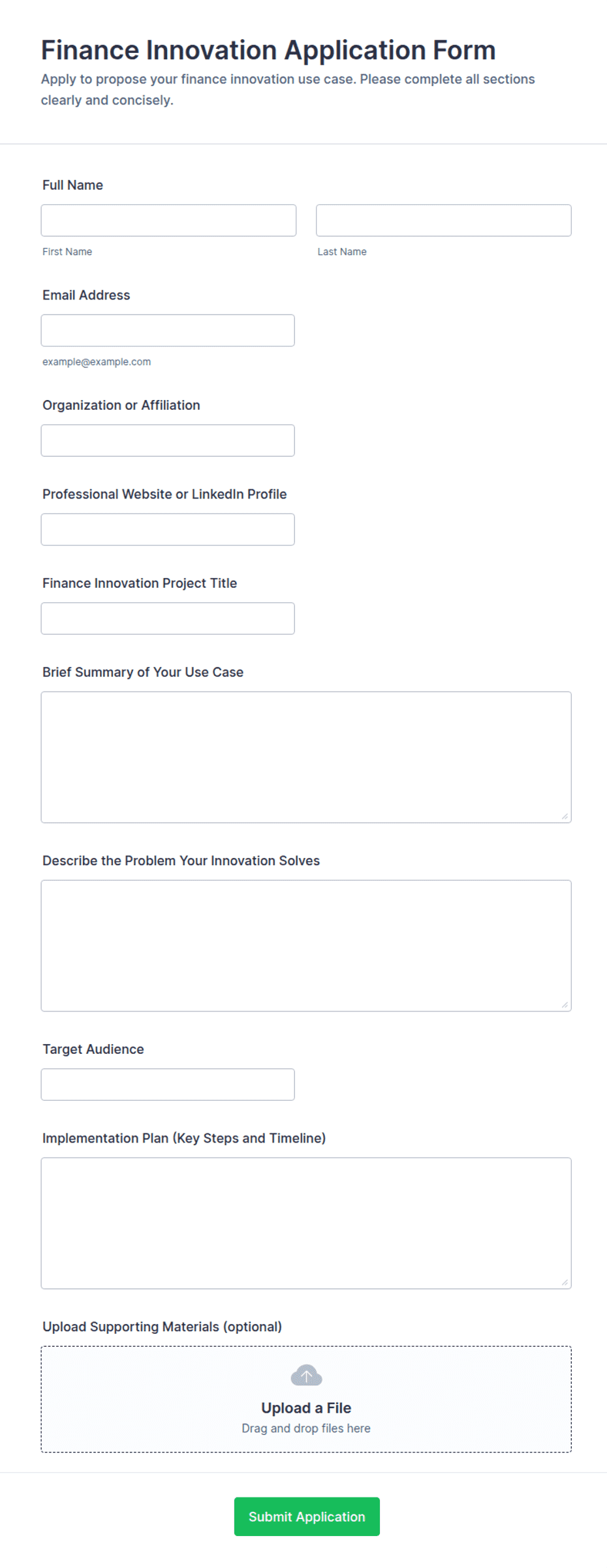 Finance Innovation Application Form

Apply to propose your finance innovation use case. Please complete all sections clearly and concisely.

Full Name

First Name

Last Name

Email Address

example@example.com

Organization or Affiliation

Professional Website or LinkedIn Profile

Finance Innovation Project Title

Brief Summary of Your Use Case

Describe the Problem Your Innovation Solves

Target Audience

Implementation Plan (Key Steps and Timeline)

Upload Supporting Materials (optional)

Upload a File

Drag and drop files here

Submit Application